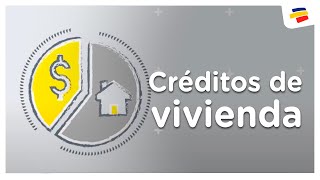 $

Créditos de vivienda